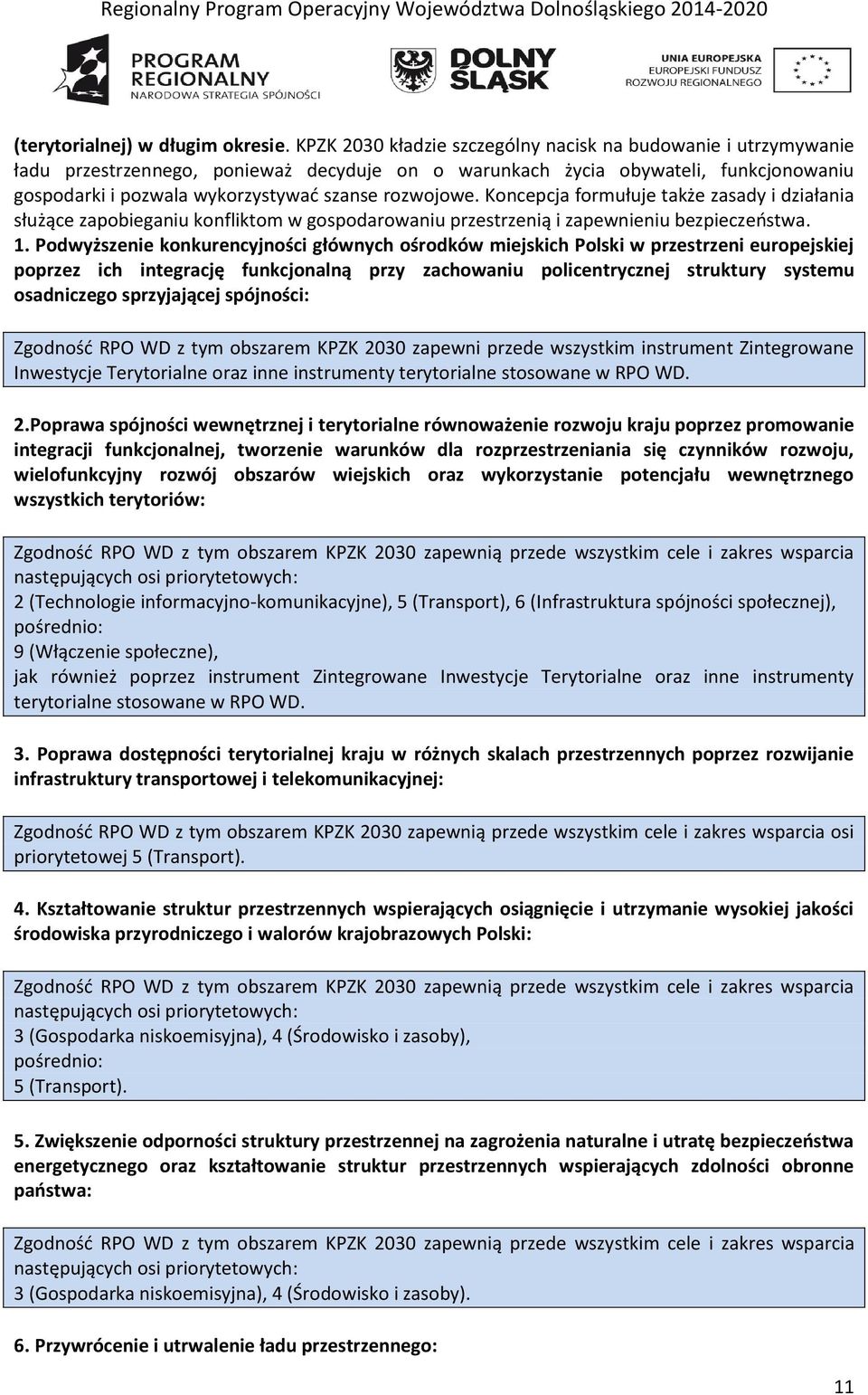 Regionalny Program Operacyjny Województwa Dolnośląskiego 2014-2020

PROGRAM REGIONALNY NARODOWA STRATEGIA SPÓJNOŚCI

DOLNY ŚLĄSK

UNIA EUROPEJSKA EUROPEJSKI FUNDUSZ ROZWOJU REGIONALNEGO

(terytorialnej) w długim okresie. KPZK 2030 kładzie szczególny nacisk na budowanie i utrzymywanie ładu przestrzennego, ponieważ decyduje on o warunkach życia obywateli, funkcjonowaniu gospodarki i pozwala wykorzystywać szanse rozwojowe. Koncepcja formułuje także zasady i działania służące zapobieganiu konfliktom w gospodarowaniu przestrzenią i zapewnieniu bezpieczeństwa.

1. Podwyższenie konkurencyjności głównych ośrodków miejskich Polski w przestrzeni europejskiej poprzez ich integrację funkcjonalną przy zachowaniu policentrycznej struktury systemu osadniczego sprzyjającej spójności:

Zgodność RPO WD z tym obszarem KPZK 2030 zapewni przede wszystkim instrument Zintegrowane Inwestycje Terytorialne oraz inne instrumenty terytorialne stosowane w RPO WD.

2.Poprawa spójności wewnętrznej i terytorialne równoważenie rozwoju kraju poprzez promowanie integracji funkcjonalnej, tworzenie warunków dla rozprzestrzeniania się czynników rozwoju, wielofunkcyjny rozwój obszarów wiejskich oraz wykorzystanie potencjału wewnętrznego wszystkich terytoriów:

Zgodność RPO WD z tym obszarem KPZK 2030 zapewnią przede wszystkim cele i zakres wsparcia następujących osi priorytetowych:
2 (Technologie informacyjno-komunikacyjne), 5 (Transport), 6 (Infrastruktura spójności społecznej),
pośrednio:
9 (Włączenie społeczne),
jak również poprzez instrument Zintegrowane Inwestycje Terytorialne oraz inne instrumenty terytorialne stosowane w RPO WD.

3. Poprawa dostępności terytorialnej kraju w różnych skalach przestrzennych poprzez rozwijanie infrastruktury transportowej i telekomunikacyjnej:

Zgodność RPO WD z tym obszarem KPZK 2030 zapewnią przede wszystkim cele i zakres wsparcia osi priorytetowej 5 (Transport).

4. Kształtowanie struktur przestrzennych wspierających osiągnięcie i utrzymanie wysokiej jakości środowiska przyrodniczego i walorów krajobrazowych Polski:

Zgodność RPO WD z tym obszarem KPZK 2030 zapewnią przede wszystkim cele i zakres wsparcia następujących osi priorytetowych:
3 (Gospodarka niskoemisyjna), 4 (Środowisko i zasoby),
pośrednio:
5 (Transport).

5. Zwiększenie odporności struktury przestrzennej na zagrożenia naturalne i utratę bezpieczeństwa energetycznego oraz kształtowanie struktur przestrzennych wspierających zdolności obronne państwa:

Zgodność RPO WD z tym obszarem KPZK 2030 zapewnią przede wszystkim cele i zakres wsparcia następujących osi priorytetowych:
3 (Gospodarka niskoemisyjna), 4 (Środowisko i zasoby).

6. Przywrócenie i utrwalenie ładu przestrzennego:

11